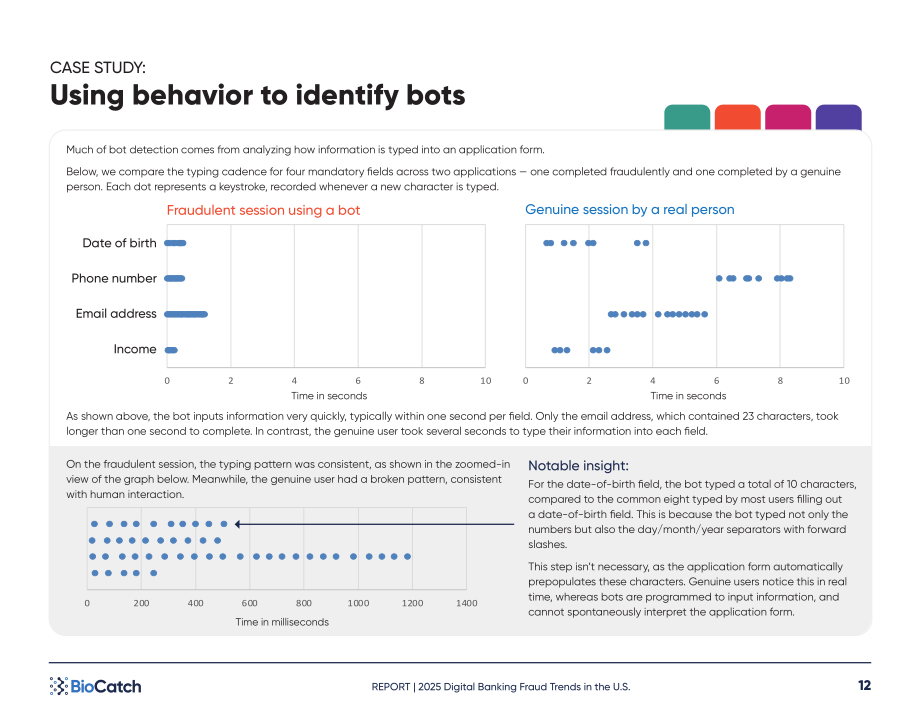 CASE STUDY:
Using behavior to identify bots

Much of bot detection comes from analyzing how information is typed into an application form.

Below, we compare the typing cadence for four mandatory fields across two applications — one completed fraudulently and one completed by a genuine person. Each dot represents a keystroke, recorded whenever a new character is typed.

Fraudulent session using a bot

Date of birth
Phone number
Email address
Income

0 2 4 6 8 10
Time in seconds

Genuine session by a real person

0 2 4 6 8 10
Time in seconds

As shown above, the bot inputs information very quickly, typically within one second per field. Only the email address, which contained 23 characters, took longer than one second to complete. In contrast, the genuine user took several seconds to type their information into each field.

On the fraudulent session, the typing pattern was consistent, as shown in the zoomed-in view of the graph below. Meanwhile, the genuine user had a broken pattern, consistent with human interaction.

0 200 400 600 800 1000 1200 1400
Time in milliseconds

Notable insight:

For the date-of-birth field, the bot typed a total of 10 characters, compared to the common eight typed by most users filling out a date-of-birth field. This is because the bot typed not only the numbers but also the day/month/year separators with forward slashes.

This step isn't necessary, as the application form automatically prepopulates these characters. Genuine users notice this in real time, whereas bots are programmed to input information, and cannot spontaneously interpret the application form.

BioCatch

REPORT | 2025 Digital Banking Fraud Trends in the U.S.

12